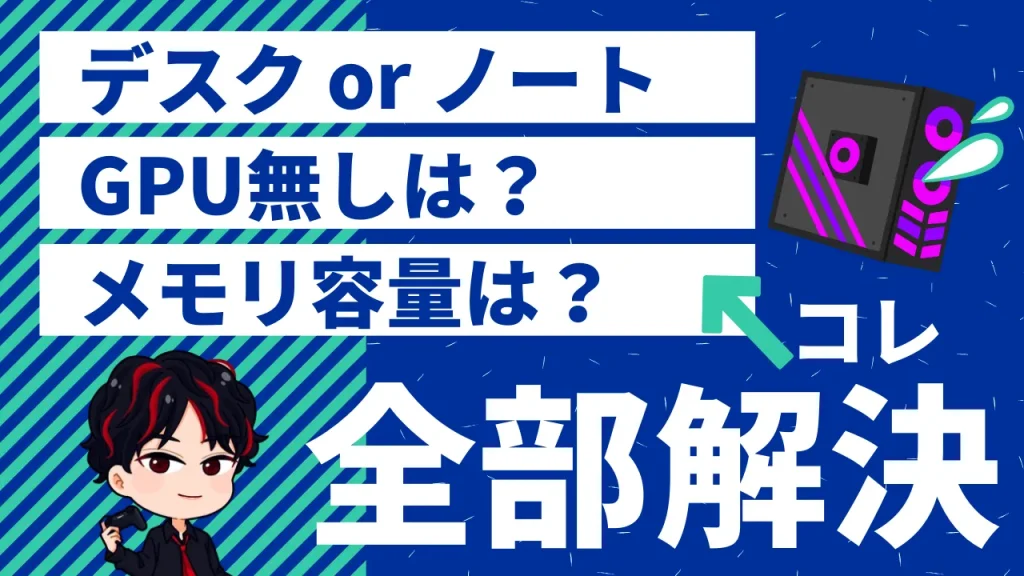 デスク or ノート
GPU無しは？
メモリ容量は？
コレ
全部解決